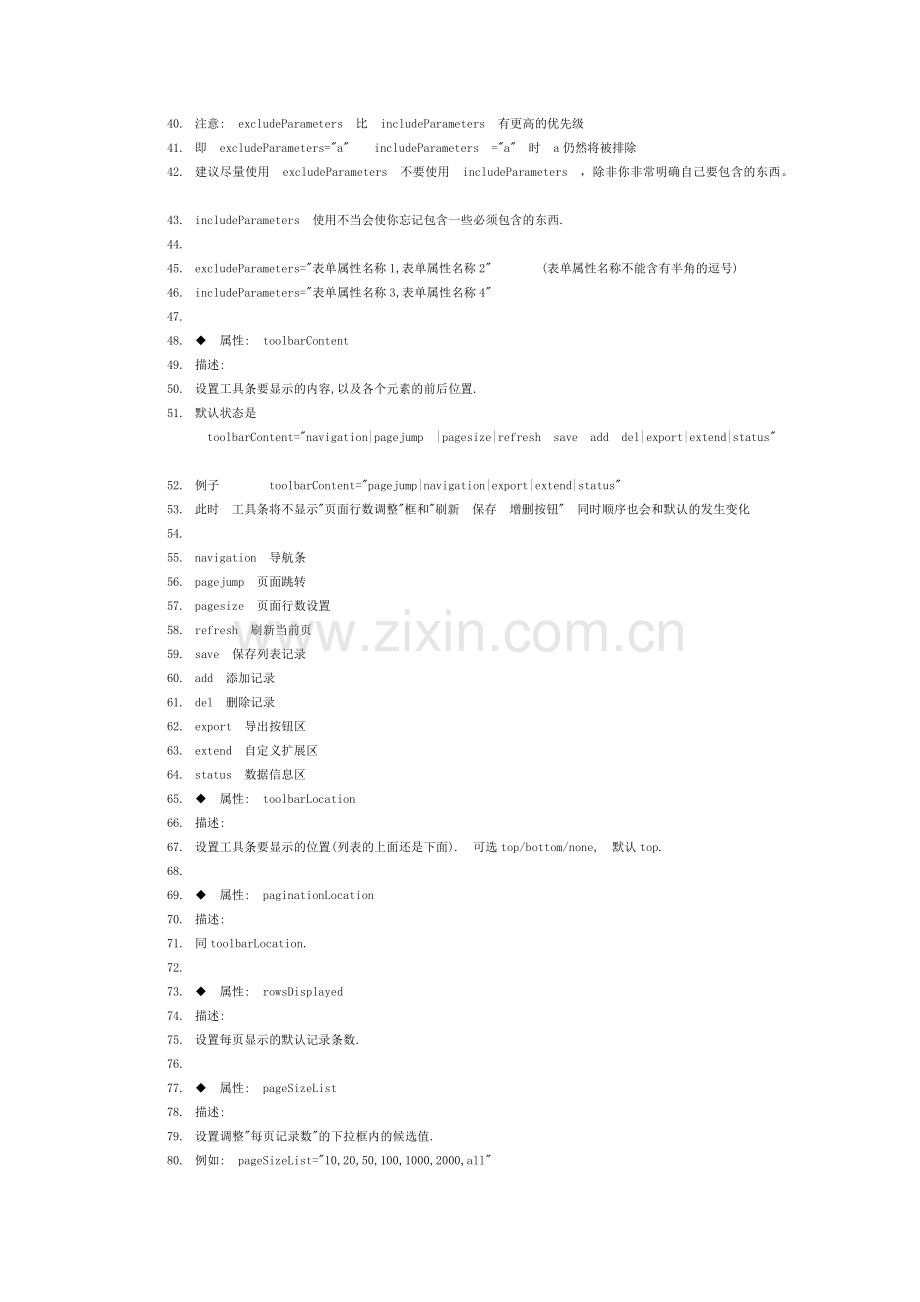 40. 注意: excludeParameters 比 includeParameters 有更高的优先级
41. 即 excludeParameters="a" includeParameters ="a" 时 a 仍然将被排除
42. 建议尽量使用 excludeParameters 不要使用 includeParameters ，除非你非常明确自己要包含的东西。

43. includeParameters 使用不当会使你忘记包含一些必须包含的东西.
44.
45. excludeParameters="表单属性名称 1,表单属性名称 2" (表单属性名称不能含有半角的逗号)
46. includeParameters="表单属性名称 3,表单属性名称 4"
47.
48. ◆ 属性: toolbarContent
49. 描述:
50. 设置工具条要显示的内容,以及各个元素的前后位置.
51. 默认状态是
toolbarContent="navigation|pagejump |pagesize|refresh save add del|export|extend|status"

52. 例子 toolbarContent="pagejump|navigation|export|extend|status"
53. 此时 工具条将不显示"页面行数调整"框和"刷新 保存 增删按钮" 同时顺序也会和默认的发生变化
54.
55. navigation 导航条
56. pagejump 页面跳转
57. pagesize 页面行数设置
58. refresh 刷新当前页
59. save 保存列表记录
60. add 添加记录
61. del 删除记录
62. export 导出按钮区
63. extend 自定义扩展区
64. status 数据信息区
65. ◆ 属性: toolbarLocation
66. 描述:
67. 设置工具条要显示的位置(列表的上面还是下面). 可选 top/bottom/none, 默认 top.
68.
69. ◆ 属性: paginationLocation
70. 描述:
71. 同 toolbarLocation.
72.
73. ◆ 属性: rowsDisplayed
74. 描述:
75. 设置每页显示的默认记录条数.
76.
77. ◆ 属性: pageSizeList
78. 描述:
79. 设置调整"每页记录数"的下拉框内的候选值.
80. 例如: pageSizeList="10,20,50,100,1000,2000,all"

www.zixin.com.cn